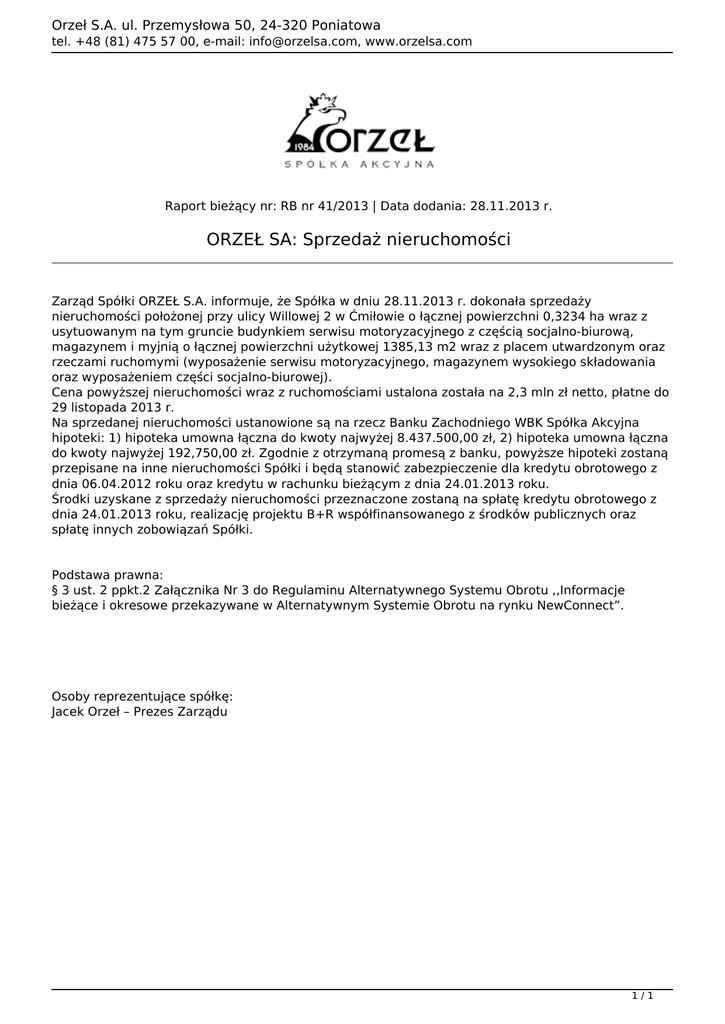 Orzeł S.A. ul. Przemysłowa 50, 24-320 Poniatowa
tel. +48 (81) 475 57 00, e-mail: info@orzelsa.com, www.orzelsa.com

1984 ORZEŁ
SPÓŁKA AKCYJNA

Raport bieżący nr: RB nr 41/2013 | Data dodania: 28.11.2013 r.

ORZEŁ SA: Sprzedaż nieruchomości

Zarząd Spółki ORZEŁ S.A. informuje, że Spółka w dniu 28.11.2013 r. dokonała sprzedaży nieruchomości położonej przy ulicy Willowej 2 w Ćmiłowie o łącznej powierzchni 0,3234 ha wraz z usytuowanym na tym gruncie budynkiem serwisu motoryzacyjnego z częścią socjalno-biurową, magazynem i myjnią o łącznej powierzchni użytkowej 1385,13 m2 wraz z placem utwardzonym oraz rzeczami ruchomymi (wyposażenie serwisu motoryzacyjnego, magazynem wysokiego składowania oraz wyposażeniem części socjalno-biurowej).
Cena powyższej nieruchomości wraz z ruchomościami ustalona została na 2,3 mln zł netto, płatne do 29 listopada 2013 r.
Na sprzedanej nieruchomości ustanowione są na rzecz Banku Zachodniego WBK Spółka Akcyjna hipoteki: 1) hipoteka umowna łączna do kwoty najwyżej 8.437.500,00 zł, 2) hipoteka umowna łączna do kwoty najwyżej 192,750,00 zł. Zgodnie z otrzymaną promesą z banku, powyższe hipoteki zostaną przepisane na inne nieruchomości Spółki i będą stanowić zabezpieczenie dla kredytu obrotowego z dnia 06.04.2012 roku oraz kredytu w rachunku bieżącym z dnia 24.01.2013 roku.
Środki uzyskane z sprzedaży nieruchomości przeznaczone zostaną na spłatę kredytu obrotowego z dnia 24.01.2013 roku, realizację projektu B+R współfinansowanego z środków publicznych oraz spłatę innych zobowiązań Spółki.

Podstawa prawna:
§ 3 ust. 2 ppkt.2 Załącznika Nr 3 do Regulaminu Alternatywnego Systemu Obrotu ,,Informacje bieżące i okresowe przekazywane w Alternatywnym Systemie Obrotu na rynku NewConnect”.

Osoby reprezentujące spółkę:
Jacek Orzeł – Prezes Zarządu

1 / 1